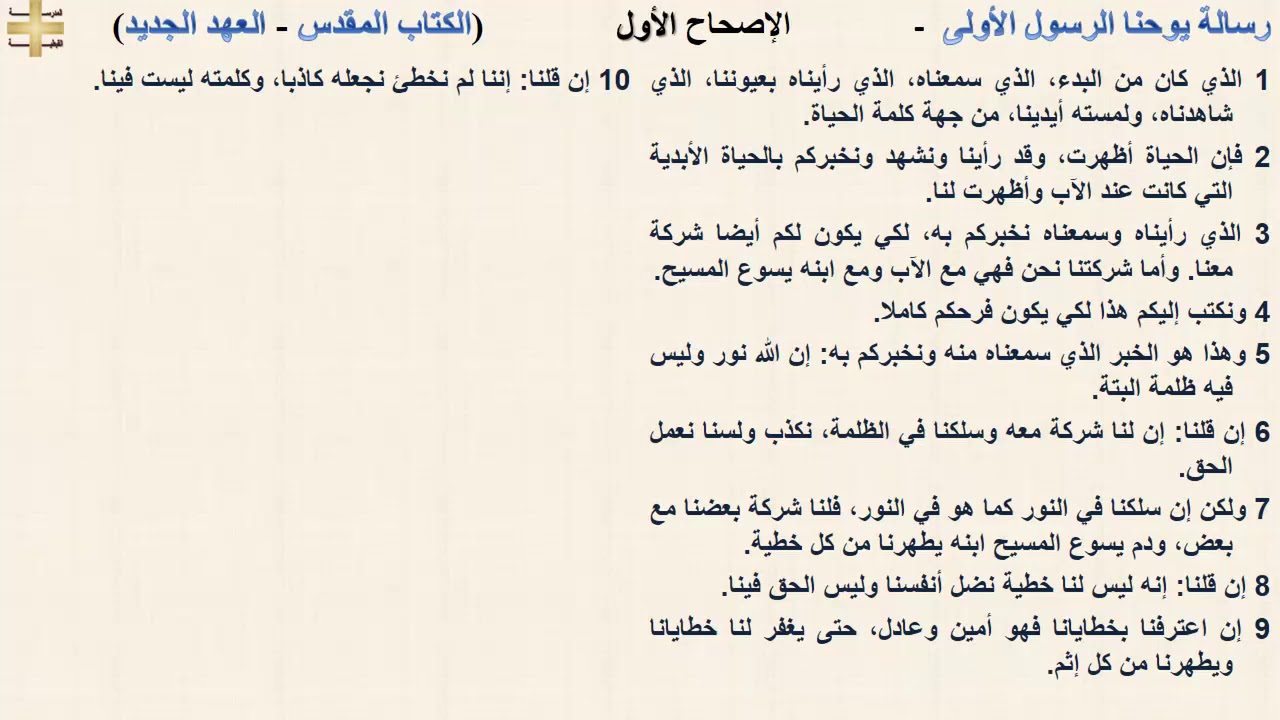 رسالة يوحنا الرسول الأولى - الإصحاح الأول (الكتاب المقدس - العهد الجديد)

1 الذي كان من البدء، الذي سمعناه، الذي رأيناه بعيوننا، الذي شاهدناه، ولمسته أيدينا، من جهة كلمة الحياة.

2 فإن الحياة أظهرت، وقد رأينا ونشهد ونخبركم بالحياة الأبدية التي كانت عند الآب وأظهرت لنا.

3 الذي رأيناه وسمعناه نخبركم به، لكي يكون لكم أيضا شركة معنا. وأما شركتنا نحن فهي مع الآب ومع ابنه يسوع المسيح.

4 ونكتب إليكم هذا لكي يكون فرحكم كاملا.

5 وهذا هو الخبر الذي سمعناه منه ونخبركم به: إن الله نور وليس فيه ظلمة البتة.

6 إن قلنا: إن لنا شركة معه وسلكنا في الظلمة، نكذب ولسنا نعمل الحق.

7 ولكن إن سلكنا في النور كما هو في النور، فلنا شركة بعضنا مع بعض، ودم يسوع المسيح ابنه يطهرنا من كل خطية.

8 إن قلنا: إنه ليس لنا خطية نضل أنفسنا وليس الحق فينا.

9 إن اعترفنا بخطايانا فهو أمين وعادل، حتى يغفر لنا خطايانا ويطهرنا من كل إثم.

10 إن قلنا: إننا لم نخطئ نجعله كاذبا، وكلمته ليست فينا.